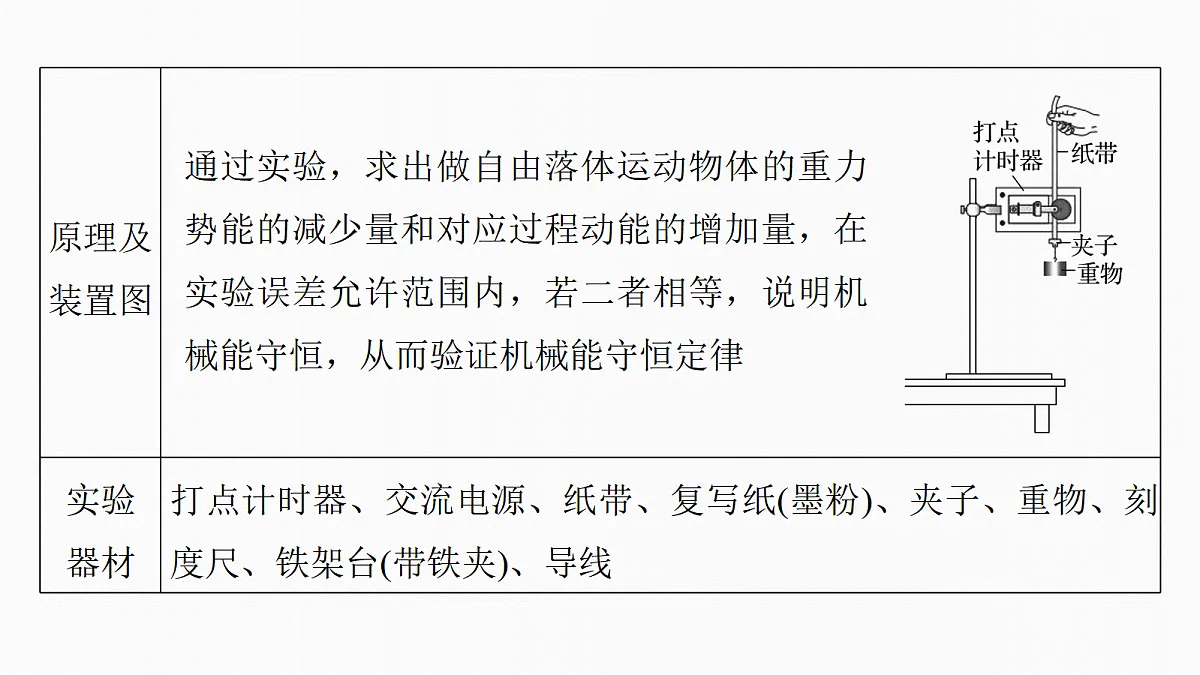 | 原理及装置图 | 通过实验，求出做自由落体运动物体的重力势能的减少量和对应过程动能的增加量，在实验误差允许范围内，若二者相等，说明机械能守恒，从而验证机械能守恒定律 打点计时器 纸带 夹子 重物 |
|---|---|
| 实验器材 | 打点计时器、交流电源、纸带、复写纸(墨粉)、夹子、重物、刻度尺、铁架台(带铁夹)、导线 |